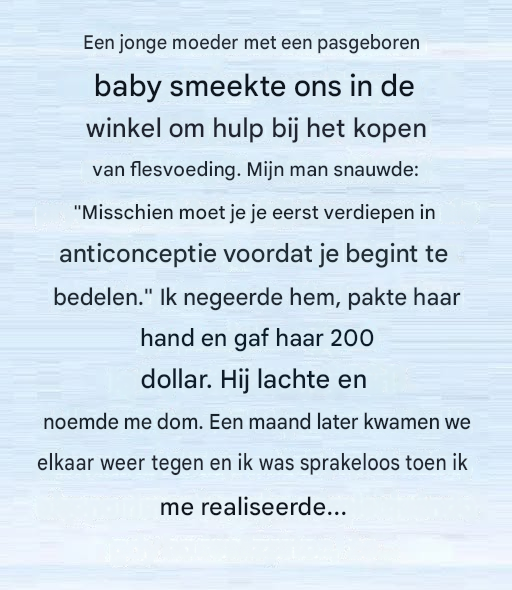 Een jonge moeder met een pasgeboren baby smeekte ons in de winkel om hulp bij het kopen van flesvoeding. Mijn man snauwde: "Misschien moet je je eerst verdiepen in anticonceptie voordat je begint te bedelen." Ik negeerde hem, pakte haar hand en gaf haar 200 dollar. Hij lachte en noemde me dom. Een maand later kwamen we elkaar weer tegen en ik was sprakeloos toen ik me realiseerde...